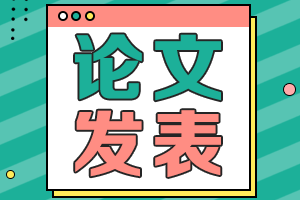 论文
发表